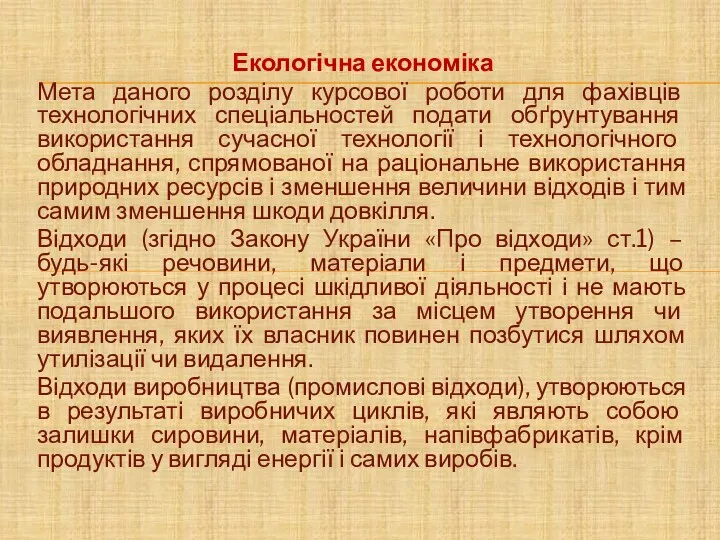 Екологічна економіка

Мета даного розділу курсової роботи для фахівців технологічних спеціальностей подати обґрунтування використання сучасної технології і технологічного обладнання, спрямованої на раціональне використання природних ресурсів і зменшення величини відходів і тим самим зменшення шкоди довкілля.

Відходи (згідно Закону України «Про відходи» ст.1) – будь-які речовини, матеріали і предмети, що утворюються у процесі шкідливої діяльності і не мають подальшого використання за місцем утворення чи виявлення, яких їх власник повинен позбутися шляхом утилізації чи видалення.

Відходи виробництва (промислові відходи), утворюються в результаті виробничих циклів, які являють собою залишки сировини, матеріалів, напівфабрикатів, крім продуктів у вигляді енергії і самих виробів.